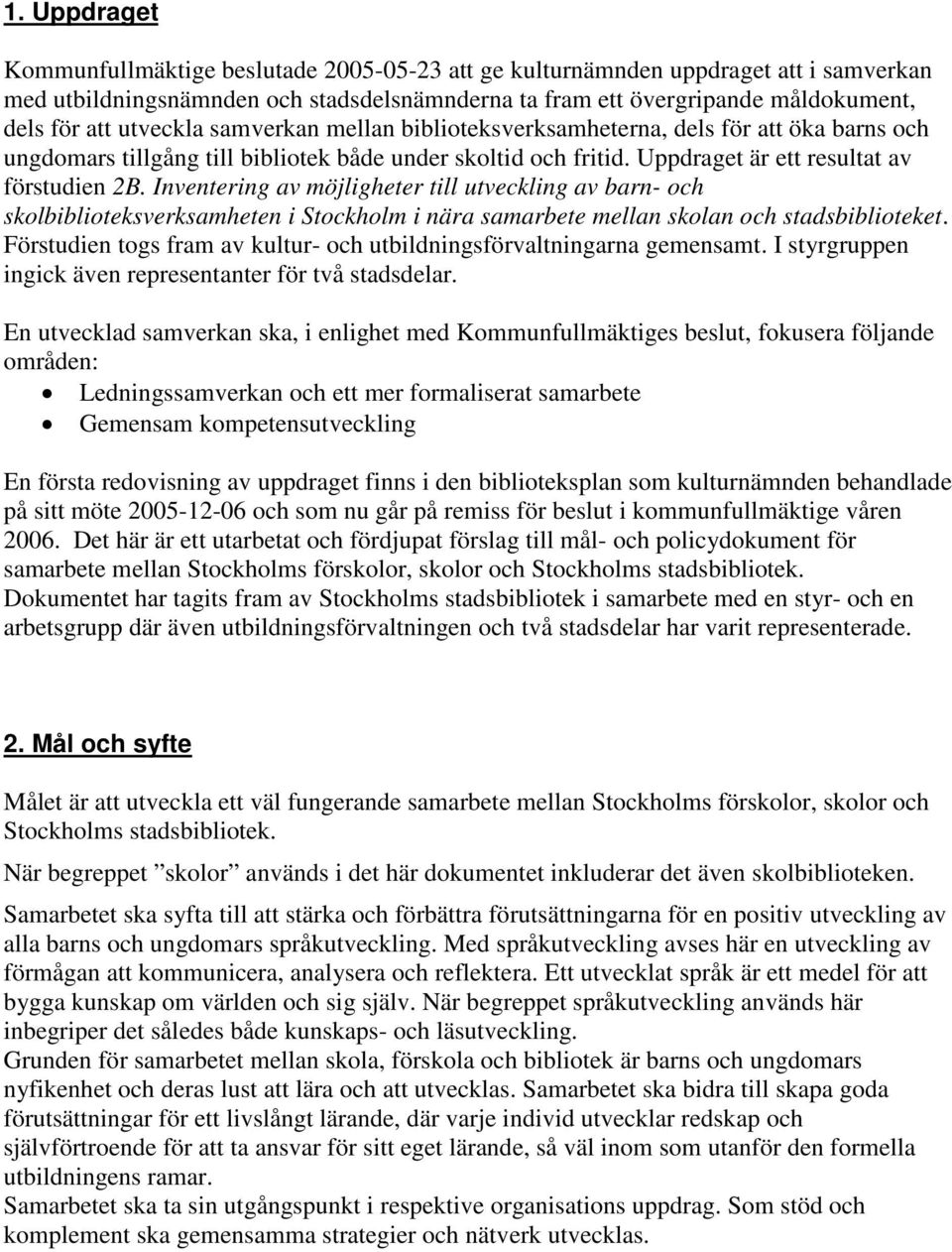 1. Uppdraget

Kommunfullmäktige beslutade 2005-05-23 att ge kulturnämnden uppdraget att i samverkan med utbildningsnämnden och stadsdelsnämnderna ta fram ett övergripande måldokument, dels för att utveckla samverkan mellan biblioteksverksamheterna, dels för att öka barns och ungdomars tillgång till bibliotek både under skoltid och fritid. Uppdraget är ett resultat av förstudien 2B. Inventering av möjligheter till utveckling av barn- och skolbiblioteksverksamheten i Stockholm i nära samarbete mellan skolan och stadsbiblioteket. Förstudien togs fram av kultur- och utbildningsförvaltningarna gemensamt. I styrgruppen ingick även representanter för två stadsdelar.

En utvecklad samverkan ska, i enlighet med Kommunfullmäktiges beslut, fokusera följande områden:
• Ledningssamverkan och ett mer formaliserat samarbete
• Gemensam kompetensutveckling

En första redovisning av uppdraget finns i den biblioteksplan som kulturnämnden behandlade på sitt möte 2005-12-06 och som nu går på remiss för beslut i kommunfullmäktige våren 2006. Det här är ett utarbetat och fördjupat förslag till mål- och policydokument för samarbete mellan Stockholms förskolor, skolor och Stockholms stadsbibliotek. Dokumentet har tagits fram av Stockholms stadsbibliotek i samarbete med en styr- och en arbetsgrupp där även utbildningsförvaltningen och två stadsdelar har varit representerade.

2. Mål och syfte

Målet är att utveckla ett väl fungerande samarbete mellan Stockholms förskolor, skolor och Stockholms stadsbibliotek.

När begreppet ”skolor” används i det här dokumentet inkluderar det även skolbiblioteken.

Samarbetet ska syfta till att stärka och förbättra förutsättningarna för en positiv utveckling av alla barns och ungdomars språkutveckling. Med språkutveckling avses här en utveckling av förmågan att kommunicera, analysera och reflektera. Ett utvecklat språk är ett medel för att bygga kunskap om världen och sig själv. När begreppet språkutveckling används här inbegriper det således både kunskaps- och läsutveckling.
Grunden för samarbetet mellan skola, förskola och bibliotek är barns och ungdomars nyfikenhet och deras lust att lära och att utvecklas. Samarbetet ska bidra till skapa goda förutsättningar för ett livslångt lärande, där varje individ utvecklar redskap och självförtroende för att ta ansvar för sitt eget lärande, så väl inom som utanför den formella utbildningens ramar.
Samarbetet ska ta sin utgångspunkt i respektive organisations uppdrag. Som stöd och komplement ska gemensamma strategier och nätverk utvecklas.